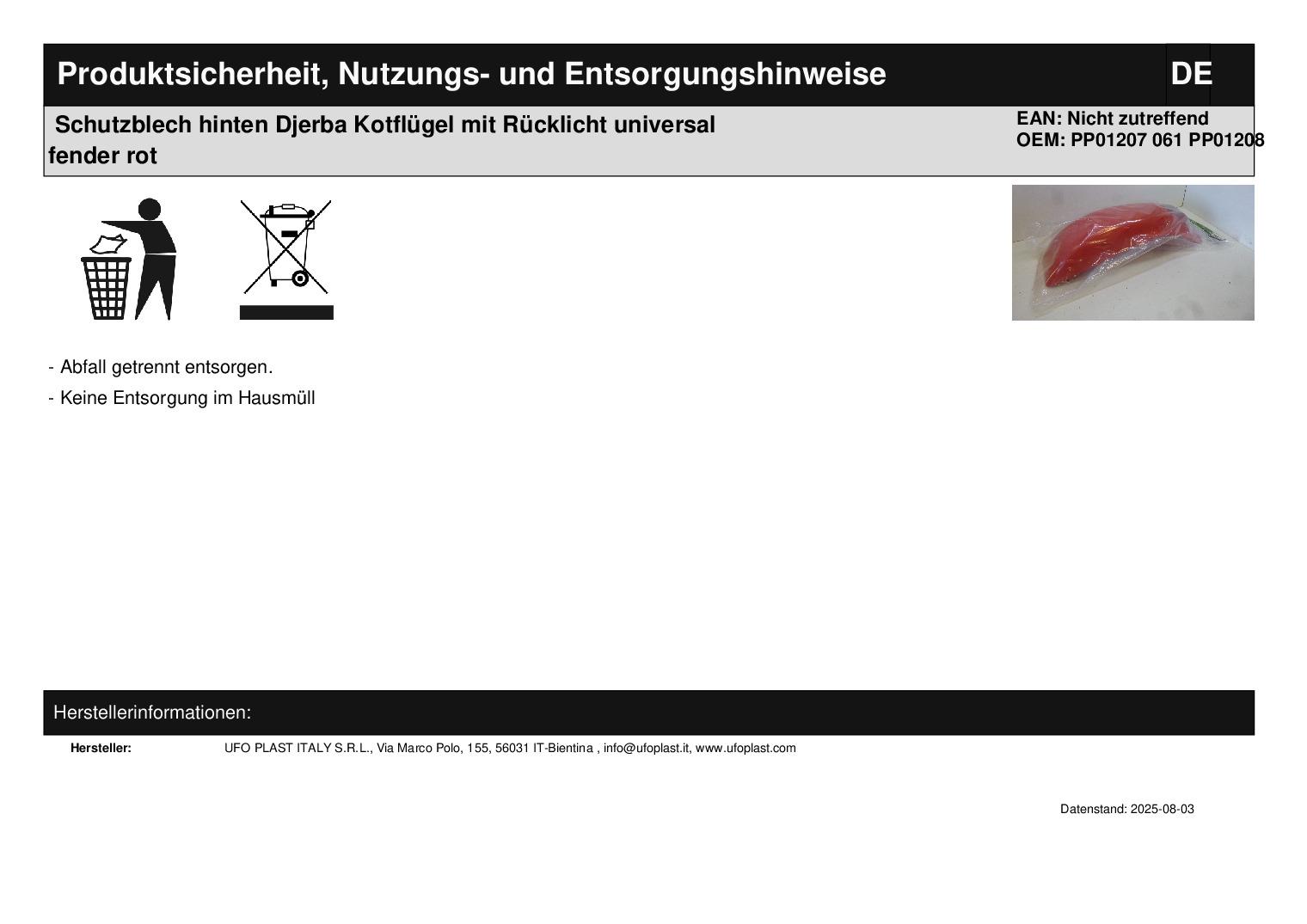 Produktsicherheit, Nutzungs- und Entsorgungshinweise

DE

Schutzblech hinten Djerba Kotflügel mit Rücklicht universal fender rot

EAN: Nicht zutreffend
OEM: PP01207 061 PP01208

- Abfall getrennt entsorgen.
- Keine Entsorgung im Hausmüll

Herstellerinformationen:

Hersteller:
UFO PLAST ITALY S.R.L., Via Marco Polo, 155, 56031 IT-Bientina , info@ufoplast.it, www.ufoplast.com

Datenstand: 2025-08-03